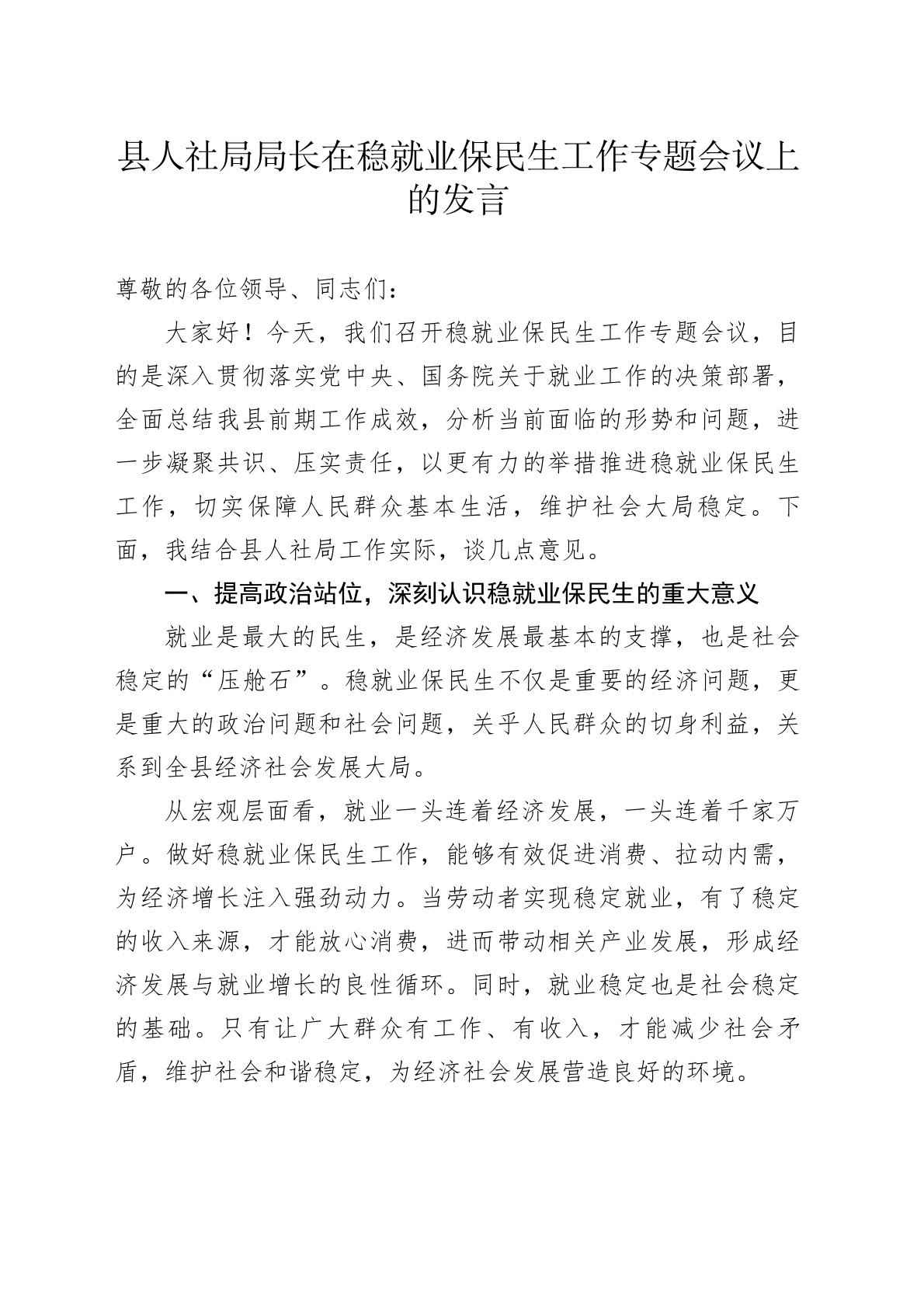 县人社局局长在稳就业保民生工作专题会议上的发言

尊敬的各位领导、同志们：

大家好！今天，我们召开稳就业保民生工作专题会议，目的是深入贯彻落实党中央、国务院关于就业工作的决策部署，全面总结我县前期工作成效，分析当前面临的形势和问题，进一步凝聚共识、压实责任，以更有力的举措推进稳就业保民生工作，切实保障人民群众基本生活，维护社会大局稳定。下面，我结合县人社局工作实际，谈几点意见。

一、提高政治站位，深刻认识稳就业保民生的重大意义

就业是最大的民生，是经济发展最基本的支撑，也是社会稳定的“压舱石”。稳就业保民生不仅是重要的经济问题，更是重大的政治问题和社会问题，关乎人民群众的切身利益，关系到全县经济社会发展大局。

从宏观层面看，就业一头连着经济发展，一头连着千家万户。做好稳就业保民生工作，能够有效促进消费、拉动内需，为经济增长注入强劲动力。当劳动者实现稳定就业，有了稳定的收入来源，才能放心消费，进而带动相关产业发展，形成经济发展与就业增长的良性循环。同时，就业稳定也是社会稳定的基础。只有让广大群众有工作、有收入，才能减少社会矛盾，维护社会和谐稳定，为经济社会发展营造良好的环境。